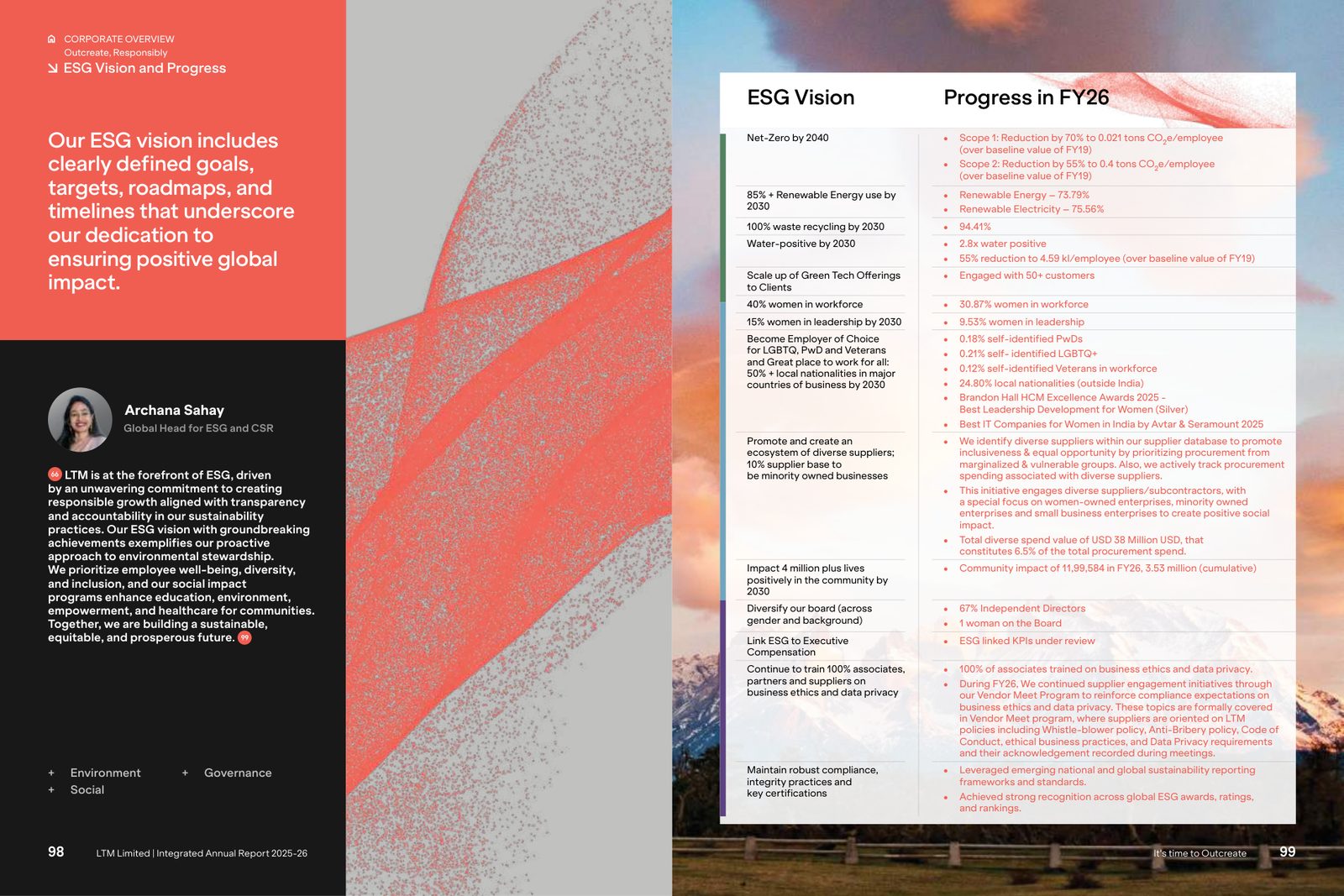 CORPORATE OVERVIEW
Outcreate, Responsibly
ESG Vision and Progress

Our ESG vision includes clearly defined goals, targets, roadmaps, and timelines that underscore our dedication to ensuring positive global impact.

Archana Sahay
Global Head for ESG and CSR

LTM is at the forefront of ESG, driven by an unwavering commitment to creating responsible growth aligned with transparency and accountability in our sustainability practices. Our ESG vision with groundbreaking achievements exemplifies our proactive approach to environmental stewardship. We prioritize employee well-being, diversity, and inclusion, and our social impact programs enhance education, environment, empowerment, and healthcare for communities. Together, we are building a sustainable, equitable, and prosperous future.

+ Environment
+ Social
+ Governance

98 LTM Limited | Integrated Annual Report 2025-26

| ESG Vision | Progress in FY26 |
|---|---|
| Net-Zero by 2040 | • Scope 1: Reduction by 70% to 0.021 tons $CO_2$e/employee (over baseline value of FY19) • Scope 2: Reduction by 55% to 0.4 tons $CO_2$e/employee (over baseline value of FY19) |
| 85% + Renewable Energy use by 2030 | • Renewable Energy – 73.79% • Renewable Electricity – 75.56% |
| 100% waste recycling by 2030 | • 94.41% |
| Water-positive by 2030 | • 2.8x water positive • 55% reduction to 4.59 kl/employee (over baseline value of FY19) |
| Scale up of Green Tech Offerings to Clients | • Engaged with 50+ customers |
| 40% women in workforce | • 30.87% women in workforce |
| 15% women in leadership by 2030 | • 9.53% women in leadership |
| Become Employer of Choice for LGBTQ, PwD and Veterans and Great place to work for all: 50% + local nationalities in major countries of business by 2030 | • 0.18% self-identified PwDs • 0.21% self- identified LGBTQ+ • 0.12% self-identified Veterans in workforce • 24.80% local nationalities (outside India) • Brandon Hall HCM Excellence Awards 2025 - Best Leadership Development for Women (Silver) • Best IT Companies for Women in India by Avtar & Seramount 2025 |
| Promote and create an ecosystem of diverse suppliers; 10% supplier base to be minority owned businesses | • We identify diverse suppliers within our supplier database to promote inclusiveness & equal opportunity by prioritizing procurement from marginalized & vulnerable groups. Also, we actively track procurement spending associated with diverse suppliers. • This initiative engages diverse suppliers/subcontractors, with a special focus on women-owned enterprises, minority owned enterprises and small business enterprises to create positive social impact. • Total diverse spend value of USD 38 Million USD, that constitutes 6.5% of the total procurement spend. |
| Impact 4 million plus lives positively in the community by 2030 | • Community impact of 11,99,584 in FY26, 3.53 million (cumulative) |
| Diversify our board (across gender and background) | • 67% Independent Directors • 1 woman on the Board |
| Link ESG to Executive Compensation | • ESG linked KPIs under review |
| Continue to train 100% associates, partners and suppliers on business ethics and data privacy | • 100% of associates trained on business ethics and data privacy. • During FY26, We continued supplier engagement initiatives through our Vendor Meet Program to reinforce compliance expectations on business ethics and data privacy. These topics are formally covered in Vendor Meet program, where suppliers are oriented on LTM policies including Whistle-blower policy, Anti-Bribery policy, Code of Conduct, ethical business practices, and Data Privacy requirements and their acknowledgement recorded during meetings. |
| Maintain robust compliance, integrity practices and key certifications | • Leveraged emerging national and global sustainability reporting frameworks and standards. • Achieved strong recognition across global ESG awards, ratings, and rankings. |

It's time to Outcreate 99